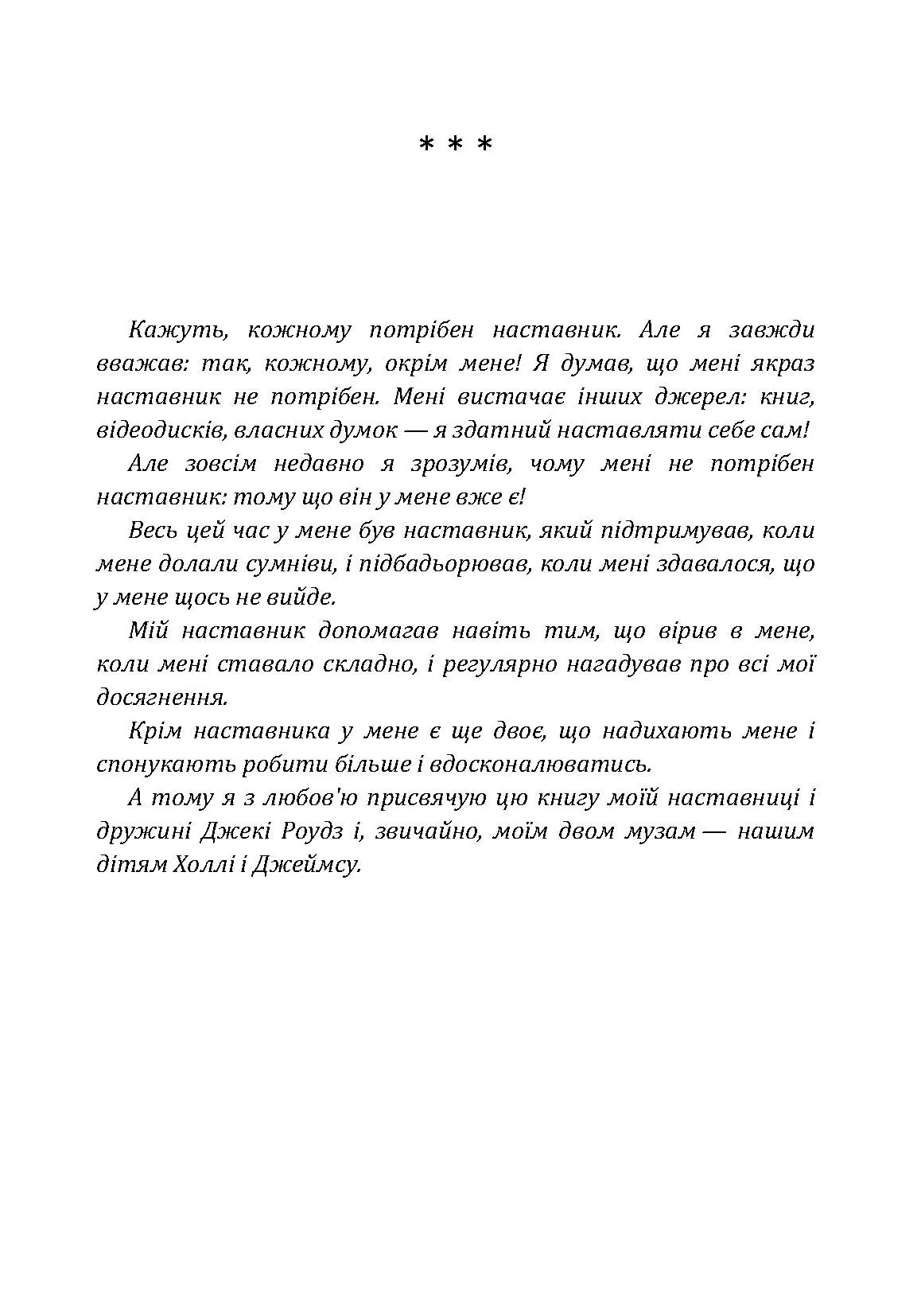 * * *

Кажуть, кожному потрібен наставник. Але я завжди вважав: так, кожному, окрім мене! Я думав, що мені якраз наставник не потрібен. Мені вистачає інших джерел: книг, відеодисків, власних думок — я здатний наставляти себе сам!

Але зовсім недавно я зрозумів, чому мені не потрібен наставник: тому що він у мене вже є!

Весь цей час у мене був наставник, який підтримував, коли мене долали сумніви, і підбадьорював, коли мені здавалося, що у мене щось не вийде.

Мій наставник допомагав навіть тим, що вірив в мене, коли мені ставало складно, і регулярно нагадував про всі мої досягнення.

Крім наставника у мене є ще двоє, що надихають мене і спонукають робити більше і вдосконалюватись.

А тому я з любов'ю присвячую цю книгу моїй наставниці і дружині Джекі Роудз і, звичайно, моїм двом музам — нашим дітям Холлі і Джеймсу.